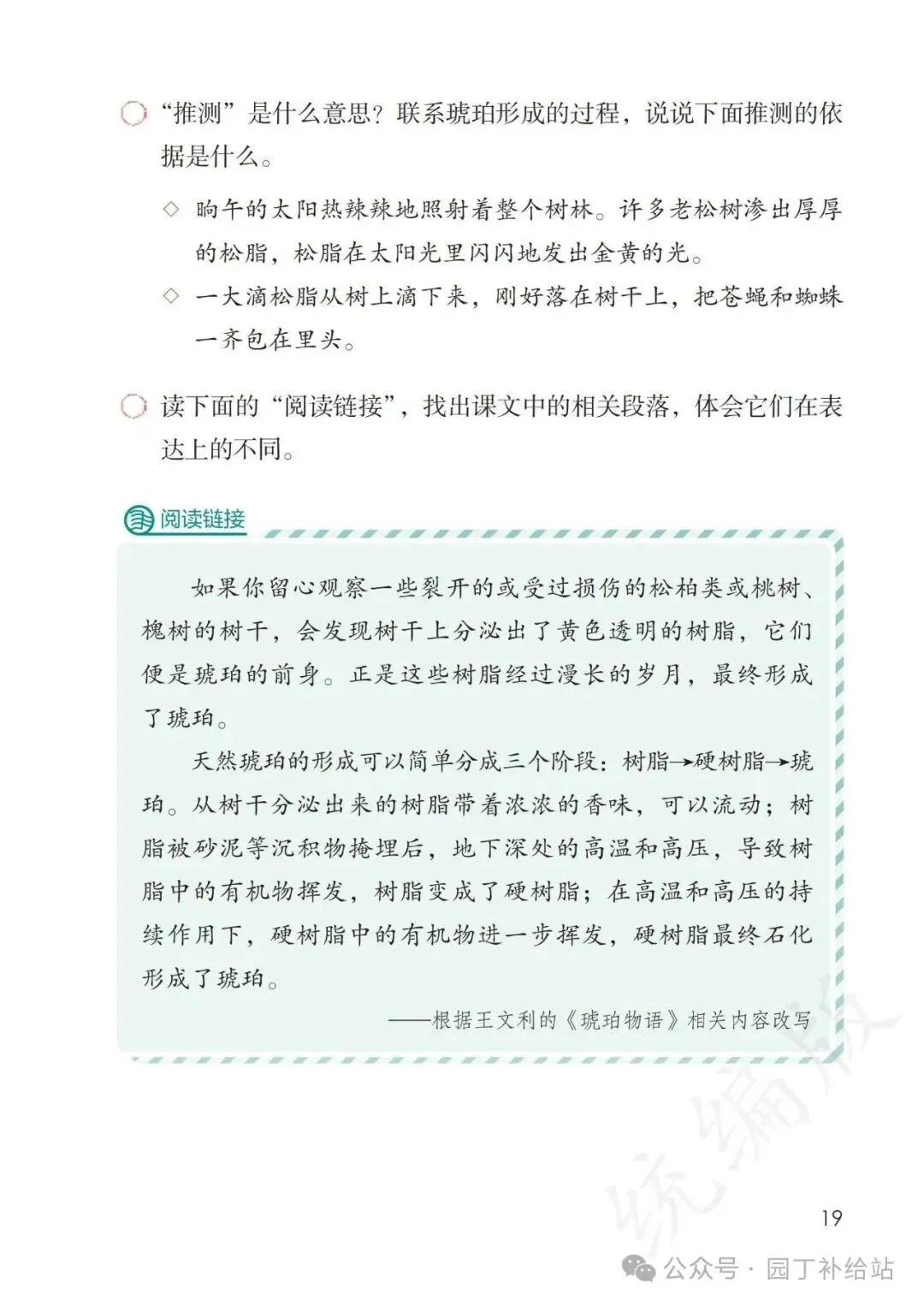 “推测”是什么意思？联系琥珀形成的过程，说说下面推测的依据是什么。

◇ 晌午的太阳热辣辣地照射着整个树林。许多老松树渗出厚厚的松脂，松脂在太阳光里闪闪地发出金黄的光。

◇ 一大滴松脂从树上滴下来，刚好落在树干上，把苍蝇和蜘蛛一齐包在里头。

读下面的“阅读链接”，找出课文中的相关段落，体会它们在表达上的不同。

阅读链接

如果你留心观察一些裂开的或受过损伤的松柏类或桃树、槐树的树干，会发现树干上分泌出了黄色透明的树脂，它们便是琥珀的前身。正是这些树脂经过漫长的岁月，最终形成了琥珀。

天然琥珀的形成可以简单分成三个阶段：树脂→硬树脂→琥珀。从树干分泌出来的树脂带着浓浓的香味，可以流动；树脂被砂泥等沉积物掩埋后，地下深处的高温和高压，导致树脂中的有机物挥发，树脂变成了硬树脂；在高温和高压的持续作用下，硬树脂中的有机物进一步挥发，硬树脂最终石化形成了琥珀。

——根据王文利的《琥珀物语》相关内容改写

统编版

19

公众号 · 园丁补给站